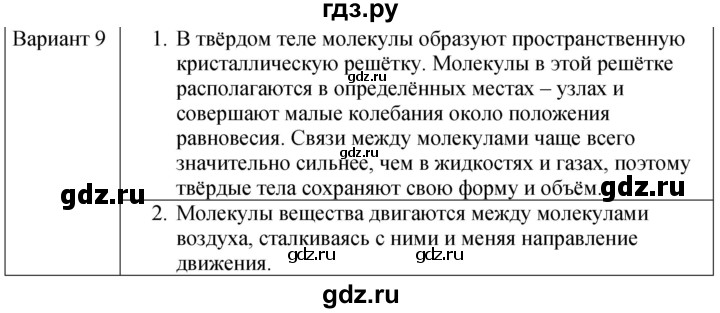 гдз.ру

| Вариант 9 | 1. В твёрдом теле молекулы образуют пространственную кристаллическую решётку. Молекулы в этой решётке располагаются в определённых местах – узлах и совершают малые колебания около положения равновесия. Связи между молекулами чаще всего значительно сильнее, чем в жидкостях и газах, поэтому твёрдые тела сохраняют свою форму и объём. |
|---|---|
| | 2. Молекулы вещества двигаются между молекулами воздуха, сталкиваясь с ними и меняя направление движения. |

gdz.ru gdz.ru gdz.ru gdz.ru gdz.ru gdz.ru

gdz.ru